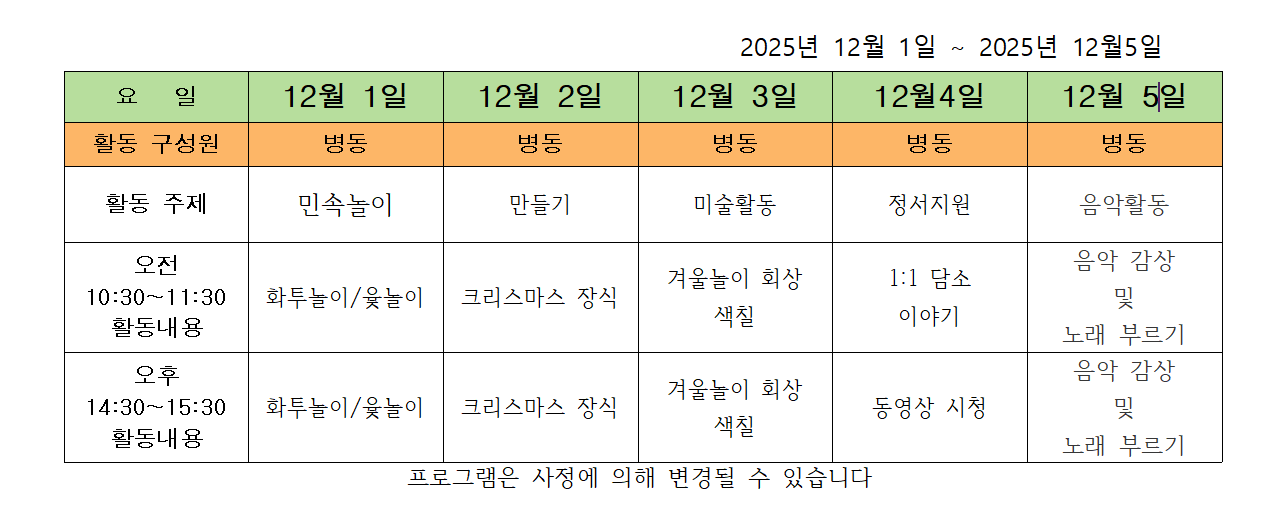 2025년 12월 1일 ~ 2025년 12월5일

| 요 일 | 12월 1일 | 12월 2일 | 12월 3일 | 12월4일 | 12월 5일 |
|---|---|---|---|---|---|
| 활동 구성원 | 병동 | 병동 | 병동 | 병동 | 병동 |
| 활동 주제 | 민속놀이 | 만들기 | 미술활동 | 정서지원 | 음악활동 |
| 오전 10:30~11:30 활동내용 | 화투놀이/윷놀이 | 크리스마스 장식 | 겨울놀이 회상 색칠 | 1:1 담소 이야기 | 음악 감상 및 노래 부르기 |
| 오후 14:30~15:30 활동내용 | 화투놀이/윷놀이 | 크리스마스 장식 | 겨울놀이 회상 색칠 | 동영상 시청 | 음악 감상 및 노래 부르기 |

프로그램은 사정에 의해 변경될 수 있습니다